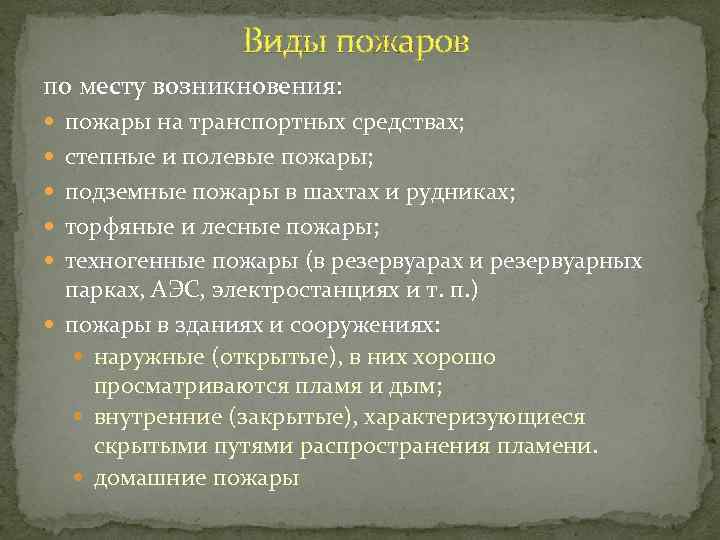 Виды пожаров

по месту возникновения:

- пожары на транспортных средствах;
- степные и полевые пожары;
- подземные пожары в шахтах и рудниках;
- торфяные и лесные пожары;
- техногенные пожары (в резервуарах и резервуарных парках, АЭС, электростанциях и т. п.)
- пожары в зданиях и сооружениях:
  - наружные (открытые), в них хорошо просматриваются пламя и дым;
  - внутренние (закрытые), характеризующиеся скрытыми путями распространения пламени.
  - домашние пожары